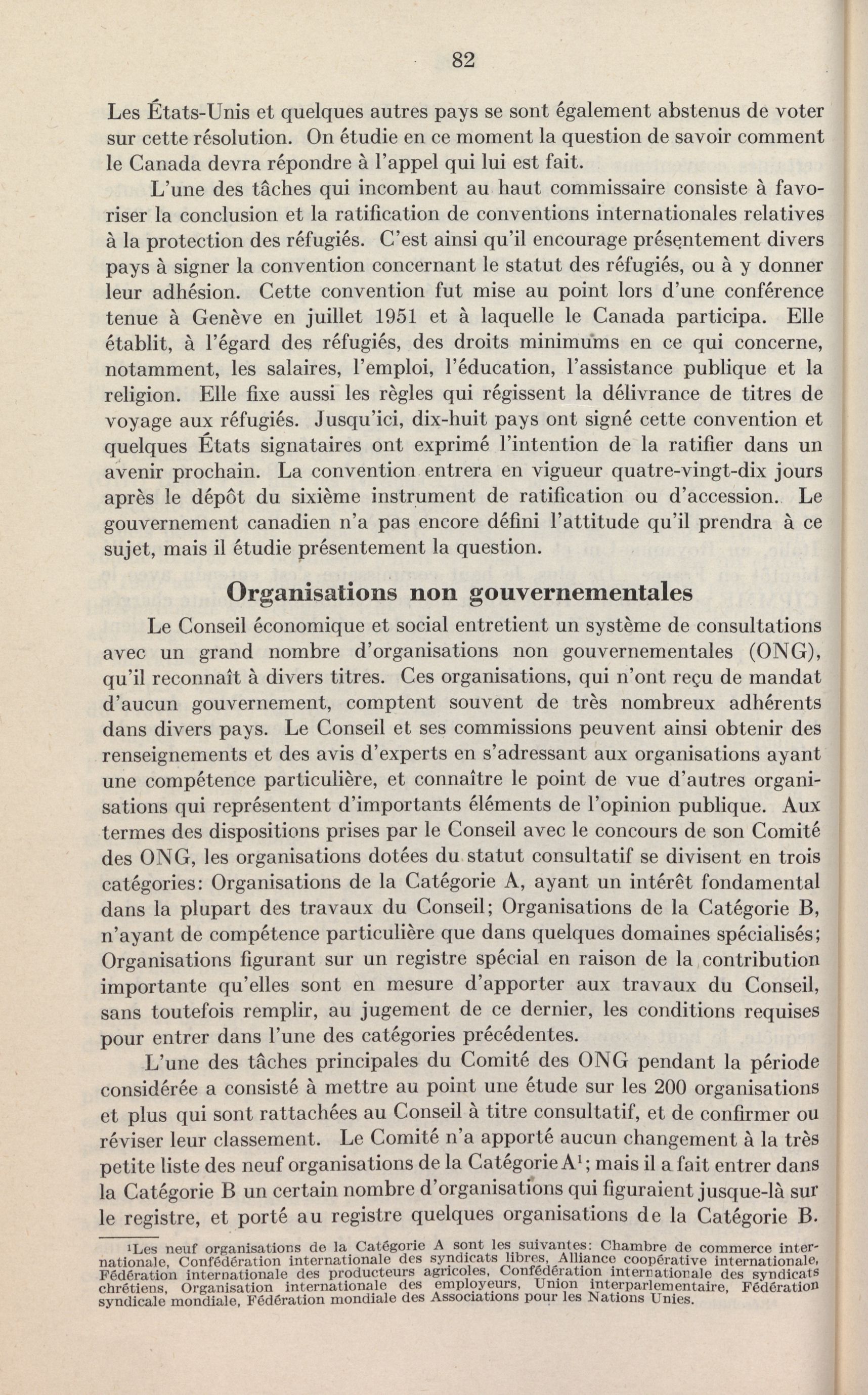 82

Les États-Unis et quelques autres pays se sont également abstenus de voter sur cette résolution. On étudie en ce moment la question de savoir comment le Canada devra répondre à l'appel qui lui est fait.

L'une des tâches qui incombent au haut commissaire consiste à favoriser la conclusion et la ratification de conventions internationales relatives à la protection des réfugiés. C'est ainsi qu'il encourage présentement divers pays à signer la convention concernant le statut des réfugiés, ou à y donner leur adhésion. Cette convention fut mise au point lors d'une conférence tenue à Genève en juillet 1951 et à laquelle le Canada participa. Elle établit, à l'égard des réfugiés, des droits minimums en ce qui concerne, notamment, les salaires, l'emploi, l'éducation, l'assistance publique et la religion. Elle fixe aussi les règles qui régissent la délivrance de titres de voyage aux réfugiés. Jusqu'ici, dix-huit pays ont signé cette convention et quelques États signataires ont exprimé l'intention de la ratifier dans un avenir prochain. La convention entrera en vigueur quatre-vingt-dix jours après le dépôt du sixième instrument de ratification ou d'accession. Le gouvernement canadien n'a pas encore défini l'attitude qu'il prendra à ce sujet, mais il étudie présentement la question.

Organisations non gouvernementales

Le Conseil économique et social entretient un système de consultations avec un grand nombre d'organisations non gouvernementales (ONG), qu'il reconnaît à divers titres. Ces organisations, qui n'ont reçu de mandat d'aucun gouvernement, comptent souvent de très nombreux adhérents dans divers pays. Le Conseil et ses commissions peuvent ainsi obtenir des renseignements et des avis d'experts en s'adressant aux organisations ayant une compétence particulière, et connaître le point de vue d'autres organisations qui représentent d'importants éléments de l'opinion publique. Aux termes des dispositions prises par le Conseil avec le concours de son Comité des ONG, les organisations dotées du statut consultatif se divisent en trois catégories: Organisations de la Catégorie A, ayant un intérêt fondamental dans la plupart des travaux du Conseil; Organisations de la Catégorie B, n'ayant de compétence particulière que dans quelques domaines spécialisés; Organisations figurant sur un registre spécial en raison de la contribution importante qu'elles sont en mesure d'apporter aux travaux du Conseil, sans toutefois remplir, au jugement de ce dernier, les conditions requises pour entrer dans l'une des catégories précédentes.

L'une des tâches principales du Comité des ONG pendant la période considérée a consisté à mettre au point une étude sur les 200 organisations et plus qui sont rattachées au Conseil à titre consultatif, et de confirmer ou réviser leur classement. Le Comité n'a apporté aucun changement à la très petite liste des neuf organisations de la Catégorie A$^1$; mais il a fait entrer dans la Catégorie B un certain nombre d'organisations qui figuraient jusque-là sur le registre, et porté au registre quelques organisations de la Catégorie B.

$^1$Les neuf organisations de la Catégorie A sont les suivantes: Chambre de commerce internationale, Confédération internationale des syndicats libres, Alliance coopérative internationale, Fédération internationale des producteurs agricoles, Confédération internationale des syndicats chrétiens, Organisation internationale des employeurs, Union interparlementaire, Fédération syndicale mondiale, Fédération mondiale des Associations pour les Nations Unies.